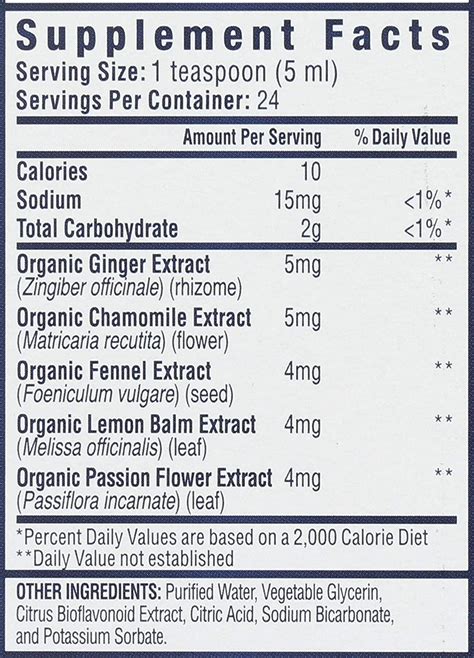 Supplement Facts
Serving Size: 1 teaspoon (5 ml)
Servings Per Container: 24

|  | Amount Per Serving | % Daily Value |
|---|---|---|
| Calories | 10 |  |
| Sodium | 15mg | <1%* |
| Total Carbohydrate | 2g | <1%* |
| Organic Ginger Extract (Zingiber officinale) (rhizome) | 5mg | ** |
| Organic Chamomile Extract (Matricaria recutita) (flower) | 5mg | ** |
| Organic Fennel Extract (Foeniculum vulgare) (seed) | 4mg | ** |
| Organic Lemon Balm Extract (Melissa officinalis) (leaf) | 4mg | ** |
| Organic Passion Flower Extract (Passiflora incarnate) (leaf) | 4mg | ** |

*Percent Daily Values are based on a 2,000 Calorie Diet
**Daily Value not established

OTHER INGREDIENTS: Purified Water, Vegetable Glycerin, Citrus Bioflavonoid Extract, Citric Acid, Sodium Bicarbonate, and Potassium Sorbate.